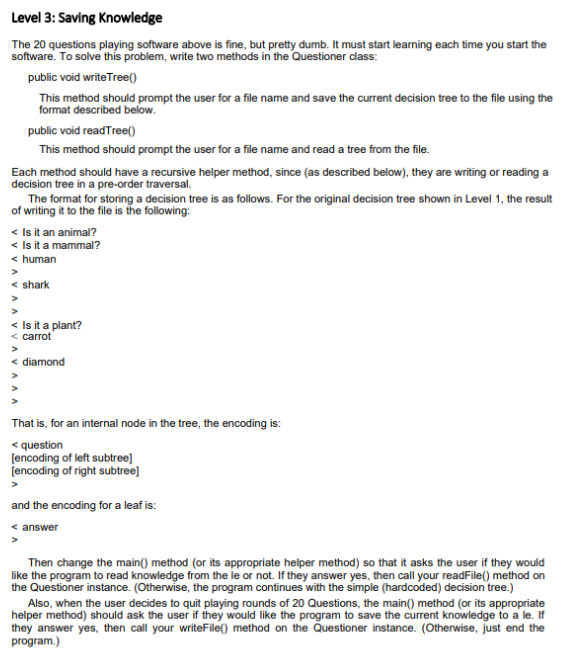 Level 3: Saving Knowledge

The 20 questions playing software above is fine, but pretty dumb. It must start learning each time you start the software. To solve this problem, write two methods in the Questioner class:

public void writeTree()

This method should prompt the user for a file name and save the current decision tree to the file using the format described below.

public void readTree()

This method should prompt the user for a file name and read a tree from the file.

Each method should have a recursive helper method, since (as described below), they are writing or reading a decision tree in a pre-order traversal.

The format for storing a decision tree is as follows. For the original decision tree shown in Level 1, the result of writing it to the file is the following:

< Is it an animal?
< Is it a mammal?
< human
>
< shark
>
>
< Is it a plant?
< carrot
>
< diamond
>
>
>

That is, for an internal node in the tree, the encoding is:

< question
[encoding of left subtree]
[encoding of right subtree]
>

and the encoding for a leaf is:

< answer
>

Then change the main() method (or its appropriate helper method) so that it asks the user if they would like the program to read knowledge from the le or not. If they answer yes, then call your readFile() method on the Questioner instance. (Otherwise, the program continues with the simple (hardcoded) decision tree.)

Also, when the user decides to quit playing rounds of 20 Questions, the main() method (or its appropriate helper method) should ask the user if they would like the program to save the current knowledge to a le. If they answer yes, then call your writeFile() method on the Questioner instance. (Otherwise, just end the program.)